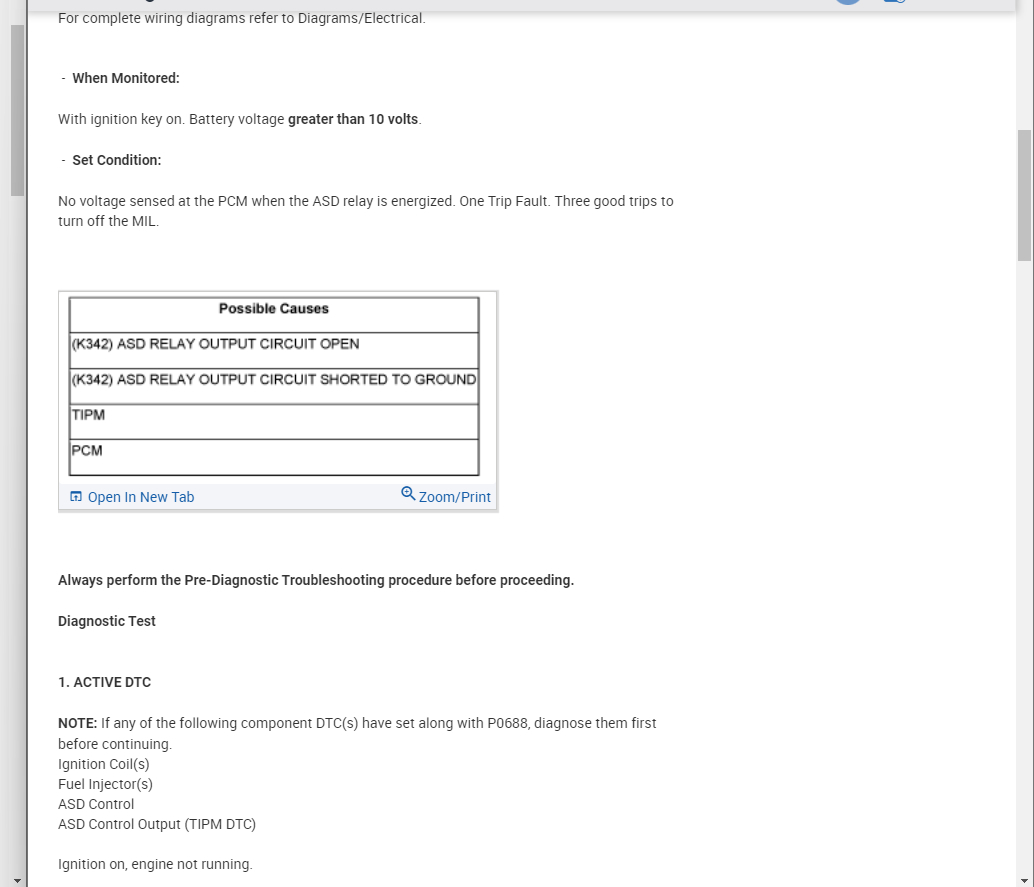 For complete wiring diagrams refer to Diagrams/Electrical.

- When Monitored:

With ignition key on. Battery voltage greater than 10 volts.

- Set Condition:

No voltage sensed at the PCM when the ASD relay is energized. One Trip Fault. Three good trips to turn off the MIL.

| Possible Causes |
|---|
| (K342) ASD RELAY OUTPUT CIRCUIT OPEN |
| (K342) ASD RELAY OUTPUT CIRCUIT SHORTED TO GROUND |
| TIPM |
| PCM |

Open In New Tab Zoom/Print

Always perform the Pre-Diagnostic Troubleshooting procedure before proceeding.

Diagnostic Test

1. ACTIVE DTC

NOTE: If any of the following component DTC(s) have set along with P0688, diagnose them first before continuing.
Ignition Coil(s)
Fuel Injector(s)
ASD Control
ASD Control Output (TIPM DTC)

Ignition on, engine not running.